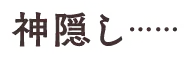 神隠し……